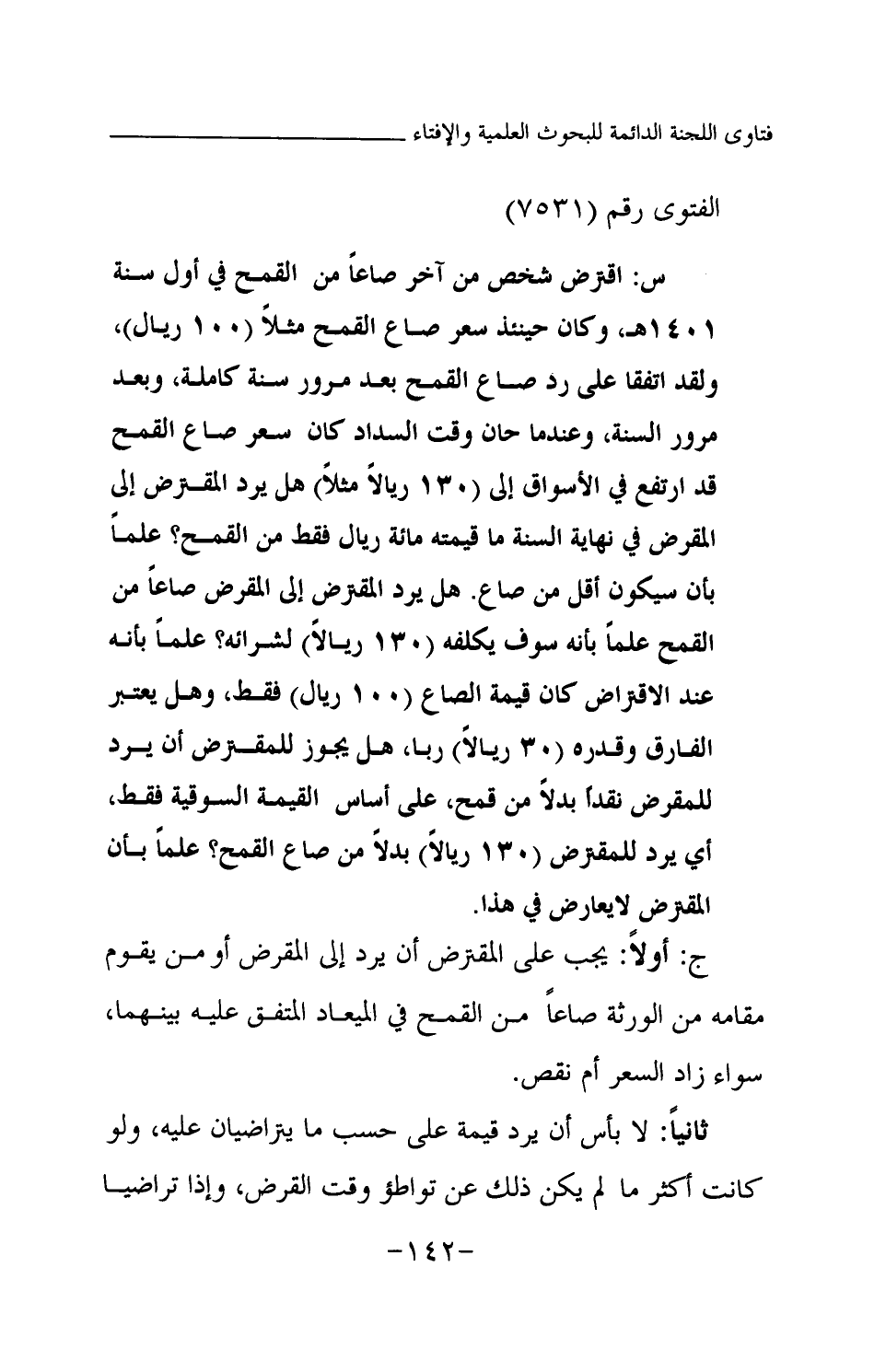 فتاوى اللجنة الدائمة للبحوث العلمية والإفتاء

الفتوى رقم (٧٥٣١)

س: اقترض شخص من آخر صاعاً من القمح في أول سنة ١٤٠١هـ، وكان حينئذ سعر صاع القمح مثلاً (١٠٠ ريال)، ولقد اتفقا على رد صاع القمح بعد مرور سنة كاملة، وبعد مرور السنة، وعندما حان وقت السداد كان سعر صاع القمح قد ارتفع في الأسواق إلى (١٣٠ ريالاً مثلاً) هل يرد المقترض إلى المقرض في نهاية السنة ما قيمته مائة ريال فقط من القمح؟ علماً بأن سيكون أقل من صاع. هل يرد المقترض إلى المقرض صاعاً من القمح علماً بأنه سوف يكلفه (١٣٠ ريالاً) لشرائه؟ علماً بأنه عند الاقتراض كان قيمة الصاع (١٠٠ ريال) فقط، وهل يعتبر الفارق وقدره (٣٠ ريالاً) ربا، هل يجوز للمقترض أن يرد للمقرض نقداً بدلاً من قمح، على أساس القيمة السوقية فقط، أي يرد للمقترض (١٣٠ ريالاً) بدلاً من صاع القمح؟ علماً بأن المقترض لايعارض في هذا.

ج: أولاً: يجب على المقترض أن يرد إلى المقرض أو من يقوم مقامه من الورثة صاعاً من القمح في الميعاد المتفق عليه بينهما، سواء زاد السعر أم نقص.

ثانياً: لا بأس أن يرد قيمة على حسب ما يتراضيان عليه، ولو كانت أكثر ما لم يكن ذلك عن تواطؤ وقت القرض، وإذا تراضيا

-١٤٢-